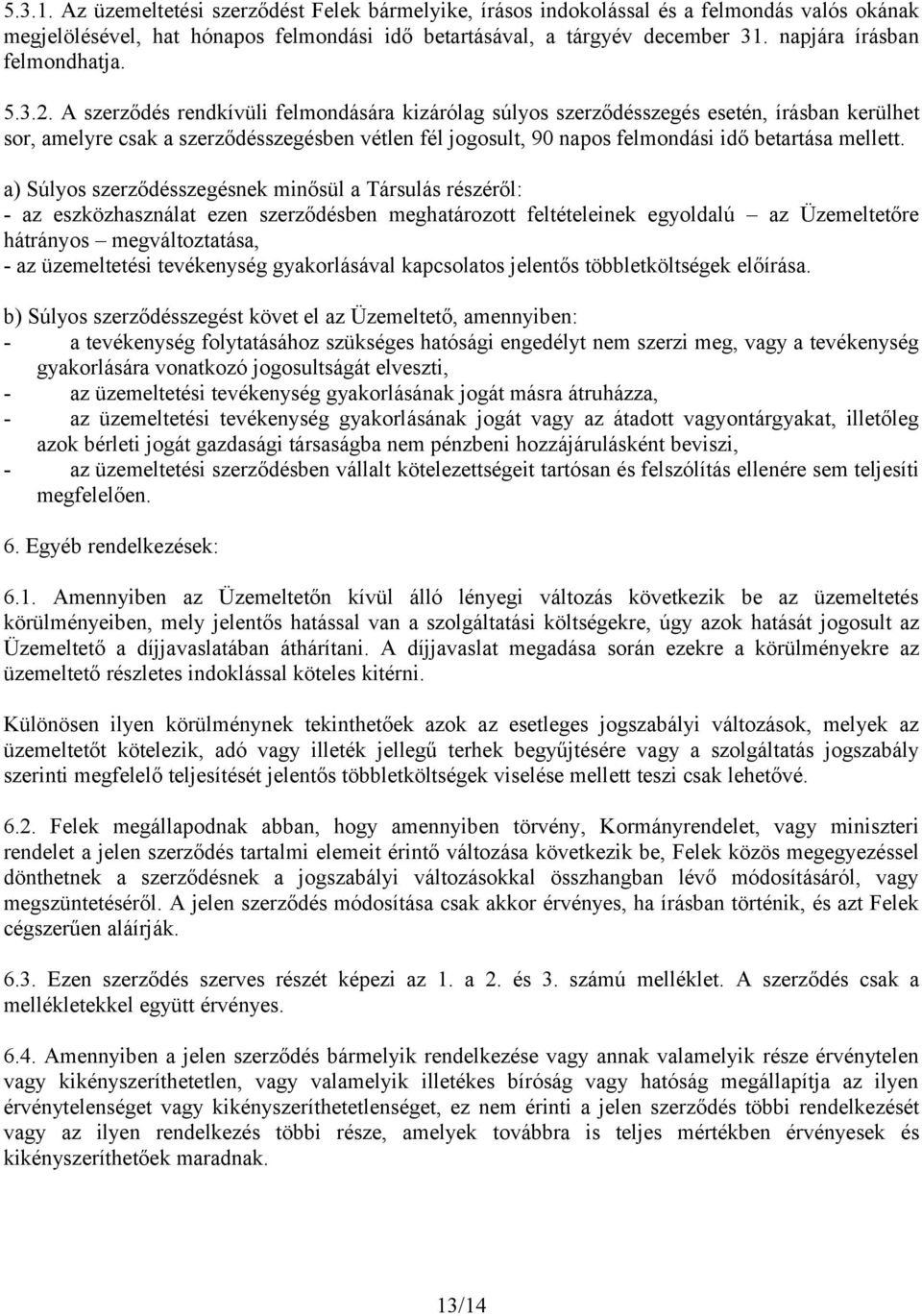 5.3.1. Az üzemeltetési szerződést Felek bármelyike, írásos indokolással és a felmondás valós okának megjelölésével, hat hónapos felmondási idő betartásával, a tárgyév december 31. napjára írásban felmondhatja.

5.3.2. A szerződés rendkívüli felmondására kizárólag súlyos szerződésszegés esetén, írásban kerülhet sor, amelyre csak a szerződésszegésben vétlen fél jogosult, 90 napos felmondási idő betartása mellett.

a) Súlyos szerződésszegésnek minősül a Társulás részéről:
- az eszközhasználat ezen szerződésben meghatározott feltételeinek egyoldalú – az Üzemeltetőre hátrányos – megváltoztatása,
- az üzemeltetési tevékenység gyakorlásával kapcsolatos jelentős többletköltségek előírása.

b) Súlyos szerződésszegést követ el az Üzemeltető, amennyiben:
- a tevékenység folytatásához szükséges hatósági engedélyt nem szerzi meg, vagy a tevékenység gyakorlására vonatkozó jogosultságát elveszti,
- az üzemeltetési tevékenység gyakorlásának jogát másra átruházza,
- az üzemeltetési tevékenység gyakorlásának jogát vagy az átadott vagyontárgyakat, illetőleg azok bérleti jogát gazdasági társaságba nem pénzbeni hozzájárulásként beviszi,
- az üzemeltetési szerződésben vállalt kötelezettségeit tartósan és felszólítás ellenére sem teljesíti megfelelően.

6. Egyéb rendelkezések:

6.1. Amennyiben az Üzemeltetőn kívül álló lényegi változás következik be az üzemeltetés körülményeiben, mely jelentős hatással van a szolgáltatási költségekre, úgy azok hatását jogosult az Üzemeltető a díjjavaslatában áthárítani. A díjjavaslat megadása során ezekre a körülményekre az üzemeltető részletes indoklással köteles kitérni.

Különösen ilyen körülménynek tekinthetőek azok az esetleges jogszabályi változások, melyek az üzemeltetőt kötelezik, adó vagy illeték jellegű terhek begyűjtésére vagy a szolgáltatás jogszabály szerinti megfelelő teljesítését jelentős többletköltségek viselése mellett teszi csak lehetővé.

6.2. Felek megállapodnak abban, hogy amennyiben törvény, Kormányrendelet, vagy miniszteri rendelet a jelen szerződés tartalmi elemeit érintő változása következik be, Felek közös megegyezéssel dönthetnek a szerződésnek a jogszabályi változásokkal összhangban lévő módosításáról, vagy megszüntetéséről. A jelen szerződés módosítása csak akkor érvényes, ha írásban történik, és azt Felek cégszerűen aláírják.

6.3. Ezen szerződés szerves részét képezi az 1. a 2. és 3. számú melléklet. A szerződés csak a mellékletekkel együtt érvényes.

6.4. Amennyiben a jelen szerződés bármelyik rendelkezése vagy annak valamelyik része érvénytelen vagy kikényszeríthetetlen, vagy valamelyik illetékes bíróság vagy hatóság megállapítja az ilyen érvénytelenséget vagy kikényszeríthetetlenséget, ez nem érinti a jelen szerződés többi rendelkezését vagy az ilyen rendelkezés többi része, amelyek továbbra is teljes mértékben érvényesek és kikényszeríthetőek maradnak.

13/14